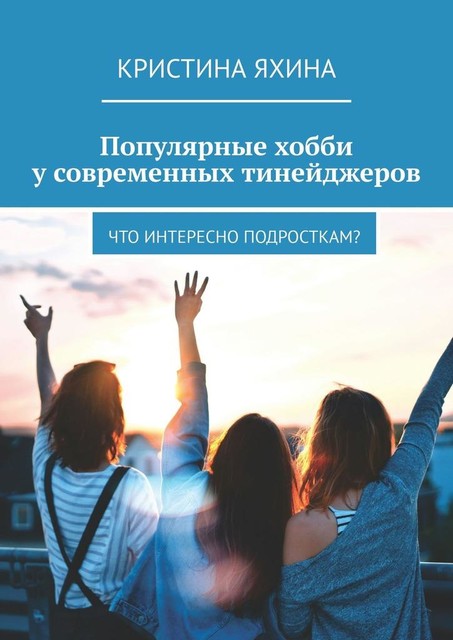 КРИСТИНА ЯХИНА

Популярные хобби у современных тинейджеров

ЧТО ИНТЕРЕСНО ПОДРОСТКАМ?